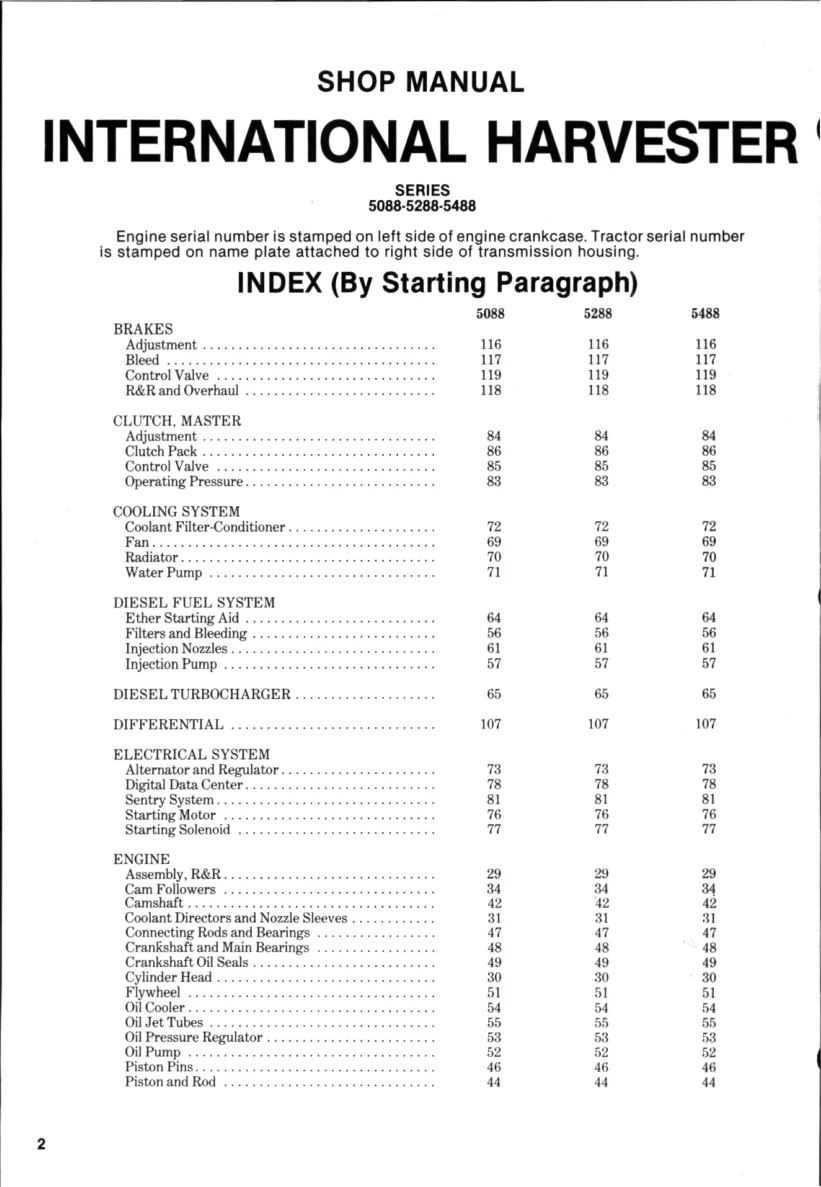 SHOP MANUAL

INTERNATIONAL HARVESTER

SERIES
5088-5288-5488

Engine serial number is stamped on left side of engine crankcase. Tractor serial number is stamped on name plate attached to right side of transmission housing.

INDEX (By Starting Paragraph)

| | 5088 | 5288 | 5488 |
|---|---|---|---|
| BRAKES | | | |
| Adjustment | 116 | 116 | 116 |
| Bleed | 117 | 117 | 117 |
| Control Valve | 119 | 119 | 119 |
| R&R and Overhaul | 118 | 118 | 118 |
| CLUTCH, MASTER | | | |
| Adjustment | 84 | 84 | 84 |
| Clutch Pack | 86 | 86 | 86 |
| Control Valve | 85 | 85 | 85 |
| Operating Pressure | 83 | 83 | 83 |
| COOLING SYSTEM | | | |
| Coolant Filter-Conditioner | 72 | 72 | 72 |
| Fan | 69 | 69 | 69 |
| Radiator | 70 | 70 | 70 |
| Water Pump | 71 | 71 | 71 |
| DIESEL FUEL SYSTEM | | | |
| Ether Starting Aid | 64 | 64 | 64 |
| Filters and Bleeding | 56 | 56 | 56 |
| Injection Nozzles | 61 | 61 | 61 |
| Injection Pump | 57 | 57 | 57 |
| DIESEL TURBOCHARGER | 65 | 65 | 65 |
| DIFFERENTIAL | 107 | 107 | 107 |
| ELECTRICAL SYSTEM | | | |
| Alternator and Regulator | 73 | 73 | 73 |
| Digital Data Center | 78 | 78 | 78 |
| Sentry System | 81 | 81 | 81 |
| Starting Motor | 76 | 76 | 76 |
| Starting Solenoid | 77 | 77 | 77 |
| ENGINE | | | |
| Assembly, R&R | 29 | 29 | 29 |
| Cam Followers | 34 | 34 | 34 |
| Camshaft | 42 | 42 | 42 |
| Coolant Directors and Nozzle Sleeves | 31 | 31 | 31 |
| Connecting Rods and Bearings | 47 | 47 | 47 |
| Crankshaft and Main Bearings | 48 | 48 | 48 |
| Crankshaft Oil Seals | 49 | 49 | 49 |
| Cylinder Head | 30 | 30 | 30 |
| Flywheel | 51 | 51 | 51 |
| Oil Cooler | 54 | 54 | 54 |
| Oil Jet Tubes | 55 | 55 | 55 |
| Oil Pressure Regulator | 53 | 53 | 53 |
| Oil Pump | 52 | 52 | 52 |
| Piston Pins | 46 | 46 | 46 |
| Piston and Rod | 44 | 44 | 44 |

2